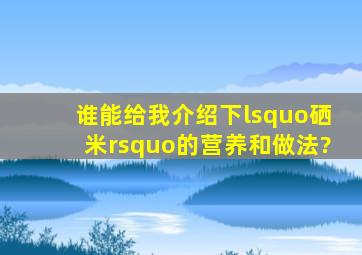 谁能给我介绍下lsquo硒米rsquo的营养和做法?